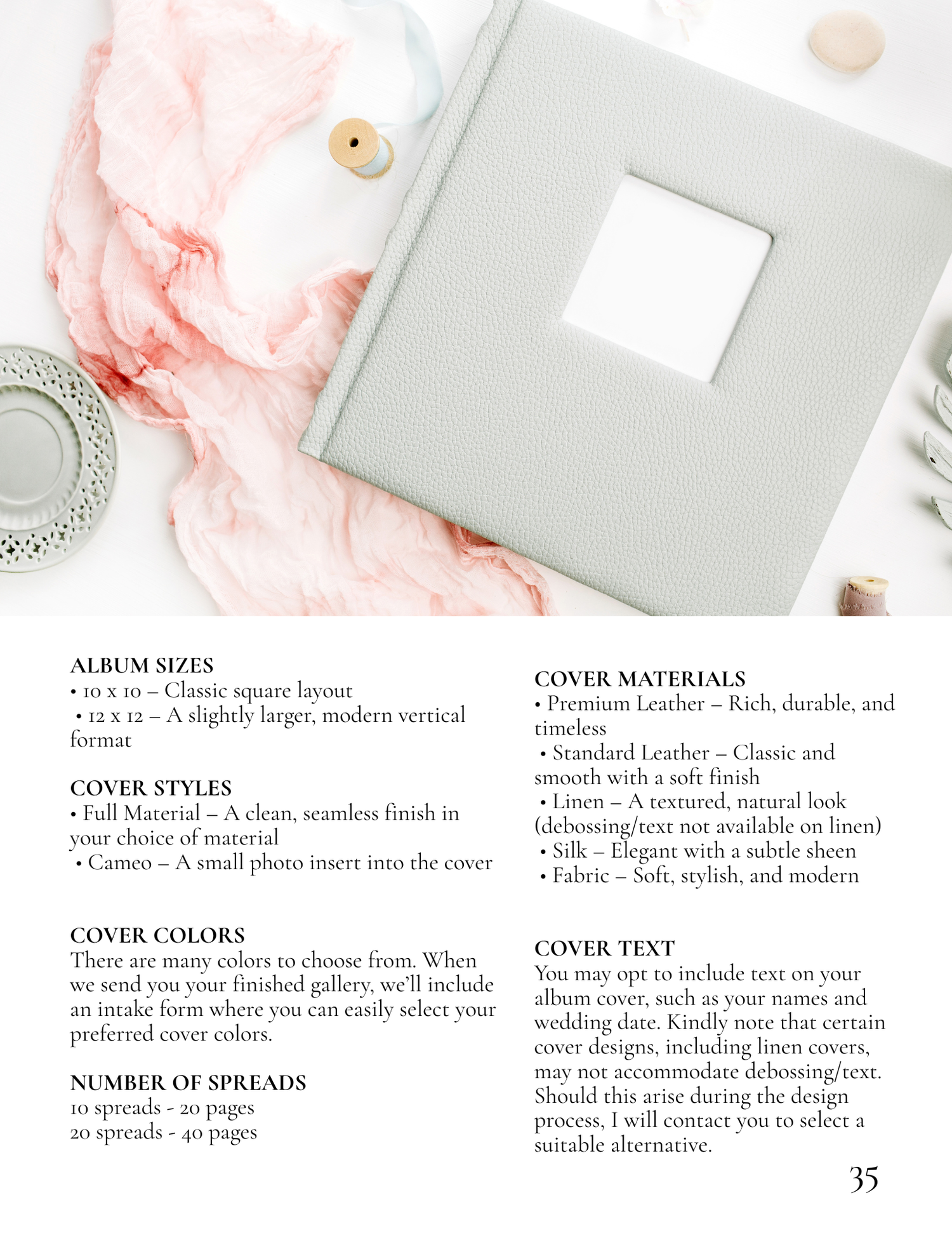 ALBUM SIZES
• 10 x 10 – Classic square layout
• 12 x 12 – A slightly larger, modern vertical format

COVER STYLES
• Full Material – A clean, seamless finish in your choice of material
• Cameo – A small photo insert into the cover

COVER COLORS
There are many colors to choose from. When we send you your finished gallery, we'll include an intake form where you can easily select your preferred cover colors.

NUMBER OF SPREADS
10 spreads - 20 pages
20 spreads - 40 pages

COVER MATERIALS
• Premium Leather – Rich, durable, and timeless
• Standard Leather – Classic and smooth with a soft finish
• Linen – A textured, natural look (debossing/text not available on linen)
• Silk – Elegant with a subtle sheen
• Fabric – Soft, stylish, and modern

COVER TEXT
You may opt to include text on your album cover, such as your names and wedding date. Kindly note that certain cover designs, including linen covers, may not accommodate debossing/text. Should this arise during the design process, I will contact you to select a suitable alternative.

35